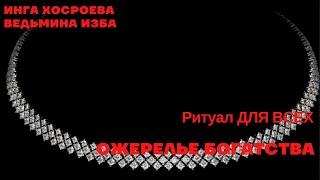 ИНГА ХОСРОЕВА
ВЕДЬМИНА ИЗБА

Ритуал ДЛЯ ВСЕХ

ОЖЕРЕЛЬЕ БОГАТСТВА